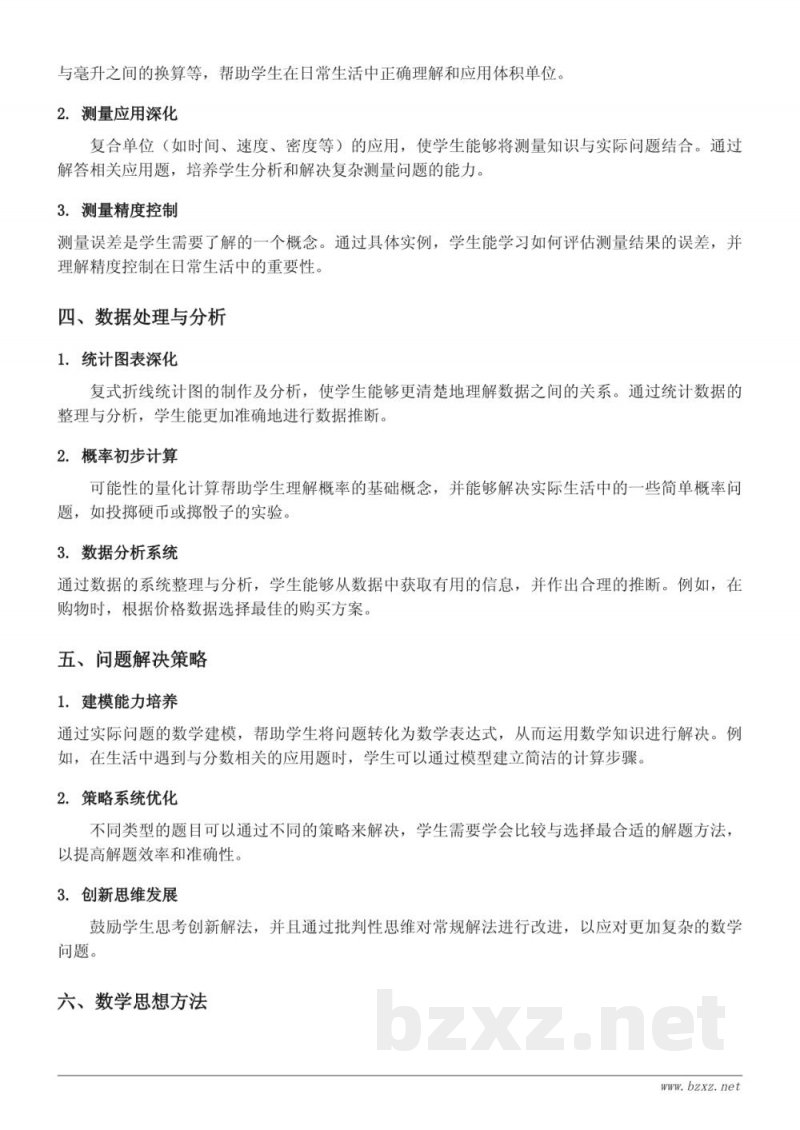 与毫升之间的换算等，帮助学生在日常生活中正确理解和应用体积单位。

2. 测量应用深化

复合单位（如时间、速度、密度等）的应用，使学生能够将测量知识与实际问题结合。通过解答相关应用题，培养学生分析和解决复杂测量问题的能力。

3. 测量精度控制

测量误差是学生需要了解的一个概念。通过具体实例，学生能学习如何评估测量结果的误差，并理解精度控制在日常生活中的重要性。

四、数据处理与分析

1. 统计图表深化

复式折线统计图的制作及分析，使学生能够更清楚地理解数据之间的关系。通过统计数据的整理与分析，学生能更加准确地进行数据推断。

2. 概率初步计算

可能性的量化计算帮助学生理解概率的基础概念，并能够解决实际生活中的一些简单概率问题，如投掷硬币或掷骰子的实验。

3. 数据分析系统

通过数据的系统整理与分析，学生能够从数据中获取有用的信息，并作出合理的推断。例如，在购物时，根据价格数据选择最佳的购买方案。

五、问题解决策略

1. 建模能力培养

通过实际问题的数学建模，帮助学生将问题转化为数学表达式，从而运用数学知识进行解决。例如，在生活中遇到与分数相关的应用题时，学生可以通过模型建立简洁的计算步骤。

2. 策略系统优化

不同类型的题目可以通过不同的策略来解决，学生需要学会比较与选择最合适的解题方法，以提高解题效率和准确性。

3. 创新思维发展

鼓励学生思考创新解法，并且通过批判性思维对常规解法进行改进，以应对更加复杂的数学问题。

六、数学思想方法

bzxz.net

www.bzxz.net